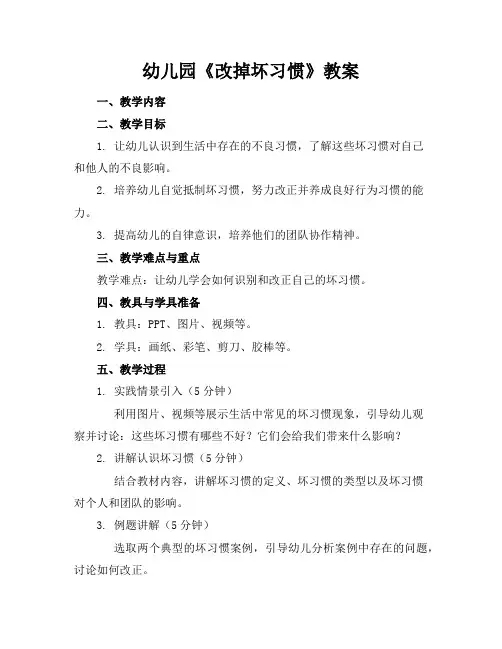 幼儿园《改掉坏习惯》教案

一、教学内容

二、教学目标

1. 让幼儿认识到生活中存在的不良习惯，了解这些坏习惯对自己和他人的不良影响。

2. 培养幼儿自觉抵制坏习惯，努力改正并养成良好行为习惯的能力。

3. 提高幼儿的自律意识，培养他们的团队协作精神。

三、教学难点与重点

教学难点：让幼儿学会如何识别和改正自己的坏习惯。

四、教具与学具准备

1. 教具：PPT、图片、视频等。

2. 学具：画纸、彩笔、剪刀、胶棒等。

五、教学过程

1. 实践情景引入（5分钟）

利用图片、视频等展示生活中常见的坏习惯现象，引导幼儿观察并讨论：这些坏习惯有哪些不好？它们会给我们带来什么影响？

2. 讲解认识坏习惯（5分钟）

结合教材内容，讲解坏习惯的定义、坏习惯的类型以及坏习惯对个人和团队的影响。

3. 例题讲解（5分钟）

选取两个典型的坏习惯案例，引导幼儿分析案例中存在的问题，讨论如何改正。